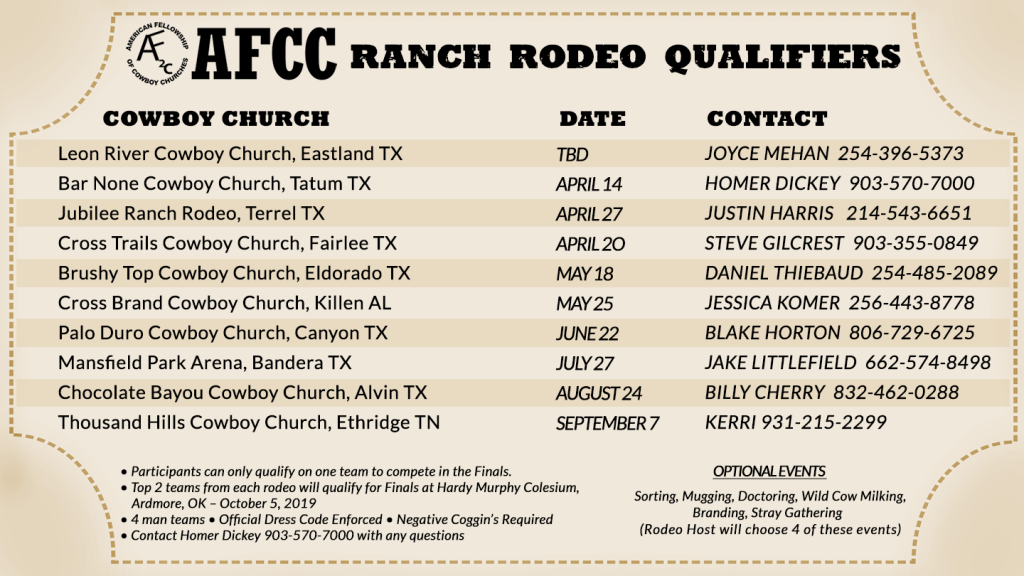 AMERICAN FELLOWSHIP OF COWBOY CHURCHES
$AF_2C$

AFCC RANCH RODEO QUALIFIERS

| COWBOY CHURCH | DATE | CONTACT |
|---|---|---|
| Leon River Cowboy Church, Eastland TX | TBD | JOYCE MEHAN 254-396-5373 |
| Bar None Cowboy Church, Tatum TX | APRIL 14 | HOMER DICKEY 903-570-7000 |
| Jubilee Ranch Rodeo, Terrel TX | APRIL 27 | JUSTIN HARRIS 214-543-6651 |
| Cross Trails Cowboy Church, Fairlee TX | APRIL 20 | STEVE GILCREST 903-355-0849 |
| Brushy Top Cowboy Church, Eldorado TX | MAY 18 | DANIEL THIEBAUD 254-485-2089 |
| Cross Brand Cowboy Church, Killen AL | MAY 25 | JESSICA KOMER 256-443-8778 |
| Palo Duro Cowboy Church, Canyon TX | JUNE 22 | BLAKE HORTON 806-729-6725 |
| Mansfield Park Arena, Bandera TX | JULY 27 | JAKE LITTLEFIELD 662-574-8498 |
| Chocolate Bayou Cowboy Church, Alvin TX | AUGUST 24 | BILLY CHERRY 832-462-0288 |
| Thousand Hills Cowboy Church, Ethridge TN | SEPTEMBER 7 | KERRI 931-215-2299 |

• Participants can only qualify on one team to compete in the Finals.
• Top 2 teams from each rodeo will qualify for Finals at Hardy Murphy Colesium, Ardmore, OK – October 5, 2019
• 4 man teams • Official Dress Code Enforced • Negative Coggin's Required
• Contact Homer Dickey 903-570-7000 with any questions

OPTIONAL EVENTS
Sorting, Mugging, Doctoring, Wild Cow Milking, Branding, Stray Gathering
(Rodeo Host will choose 4 of these events)